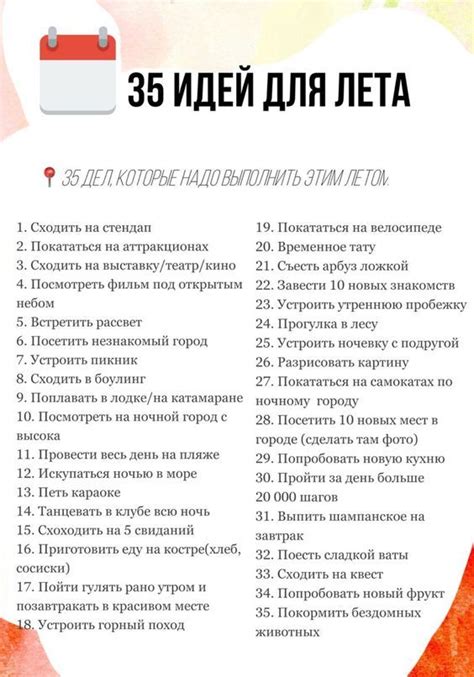 35 ИДЕЙ ДЛЯ ЛЕТА

35 ДЕЛ, КОТОРЫЕ НАДО ВЫПОЛНИТЬ ЭТИМ ЛЕТОМ.

1. Сходить на стендап
2. Покататься на аттракционах
3. Сходить на выставку/театр/кино
4. Посмотреть фильм под открытым небом
5. Встретить рассвет
6. Посетить незнакомый город
7. Устроить пикник
8. Сходить в боулинг
9. Поплавать в лодке/на катамаране
10. Посмотреть на ночной город с высока
11. Провести весь день на пляже
12. Искупаться ночью в море
13. Петь караоке
14. Танцевать в клубе всю ночь
15. Схоходить на 5 свиданий
16. Приготовить еду на костре(хлеб, сосиски)
17. Пойти гулять рано утром и позавтракать в красивом месте
18. Устроить горный поход

19. Покататься на велосипеде
20. Временное тату
21. Съесть арбуз ложкой
22. Завести 10 новых знакомств
23. Устроить утреннюю пробежку
24. Прогулка в лесу
25. Устроить ночевку с подругой
26. Разрисовать картину
27. Покататься на самокатах по ночному городу
28. Посетить 10 новых мест в городе (сделать там фото)
29. Попробовать новую кухню
30. Пройти за день больше 20 000 шагов
31. Выпить шампанское на завтрак
32. Поесть сладкой ваты
33. Сходить на квест
34. Попробовать новый фрукт
35. Покормить бездомных животных